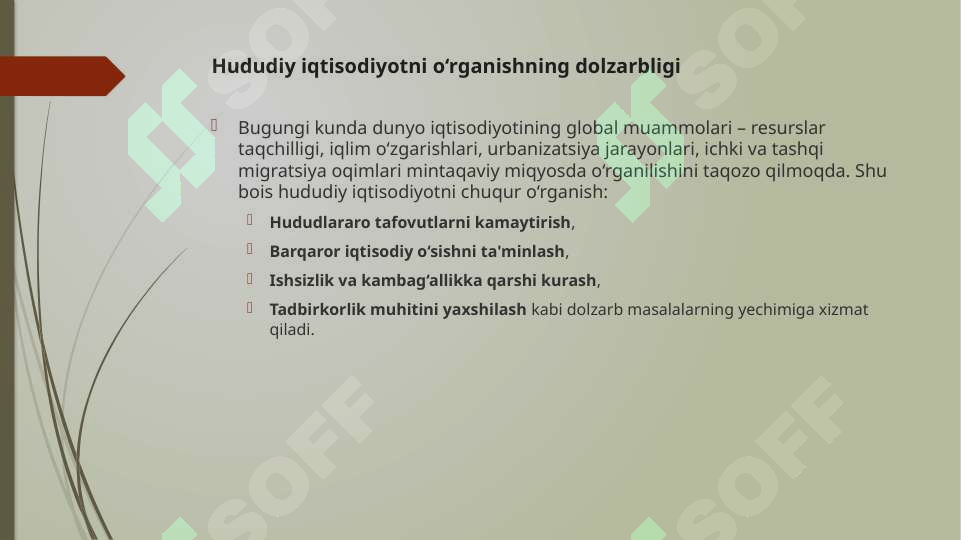 Hududiy iqtisodiyotni o‘rganishning dolzarbligi

Bugungi kunda dunyo iqtisodiyotining global muammolari – resurslar taqchilligi, iqlim o‘zgarishlari, urbanizatsiya jarayonlari, ichki va tashqi migratsiya oqimlari mintaqaviy miqyosda o‘rganilishini taqozo qilmoqda. Shu bois hududiy iqtisodiyotni chuqur o‘rganish:

Hududlararo tafovutlarni kamaytirish,

Barqaror iqtisodiy o‘sishni ta'minlash,

Ishsizlik va kambag‘allikka qarshi kurash,

Tadbirkorlik muhitini yaxshilash kabi dolzarb masalalarning yechimiga xizmat qiladi.

SOFF SOFF SOFF SOFF